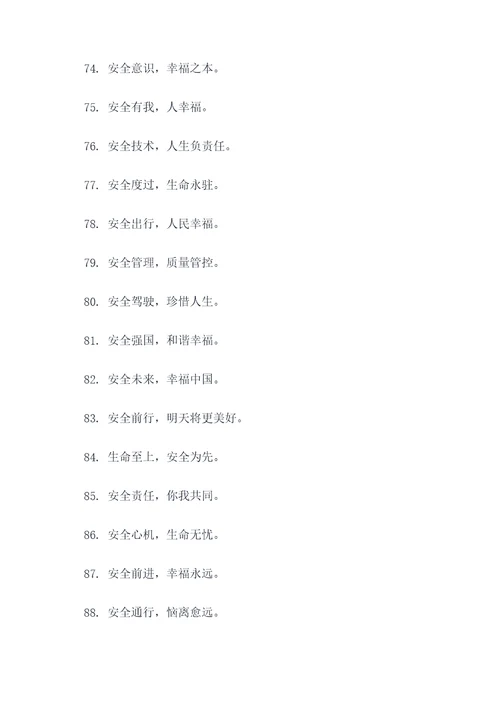 74. 安全意识，幸福之本。

75. 安全有我，人幸福。

76. 安全技术，人生负责任。

77. 安全度过，生命永驻。

78. 安全出行，人民幸福。

79. 安全管理，质量管控。

80. 安全驾驶，珍惜人生。

81. 安全强国，和谐幸福。

82. 安全未来，幸福中国。

83. 安全前行，明天将更美好。

84. 生命至上，安全为先。

85. 安全责任，你我共同。

86. 安全心机，生命无忧。

87. 安全前进，幸福永远。

88. 安全通行，恼离愈远。